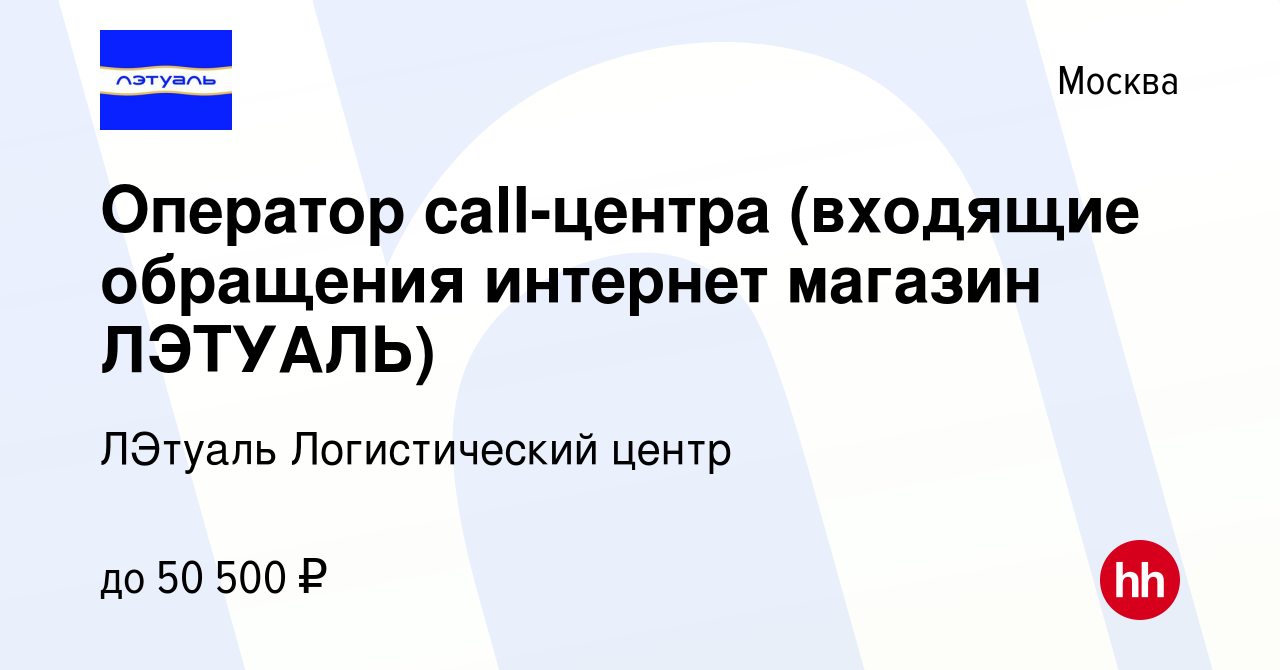 лэтуаль

Москва

Оператор call-центра (входящие обращения интернет магазин ЛЭТУАЛЬ)

ЛЭтуаль Логистический центр

до 50 500 ₽

hh